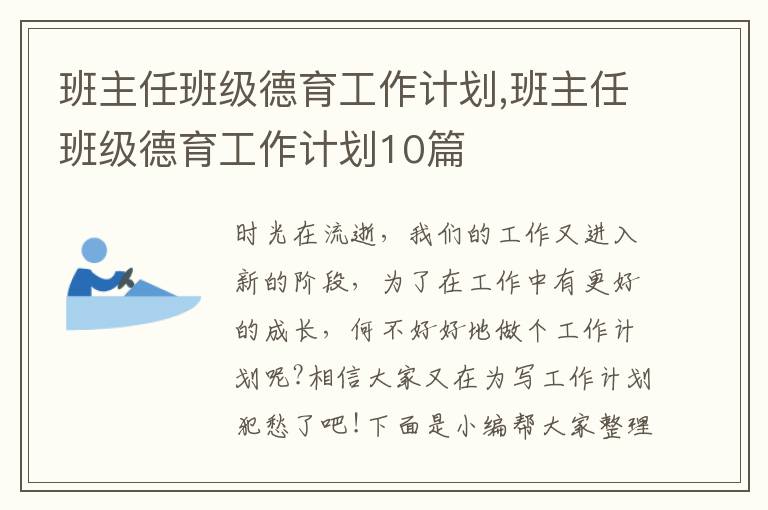 班主任班级德育工作计划,班主任班级德育工作计划10篇

时光在流逝，我们的工作又进入新的阶段，为了在工作中有更好的成长，何不好好地做个工作计划呢?相信大家又在为写工作计划犯愁了吧!下面是小编帮大家整理